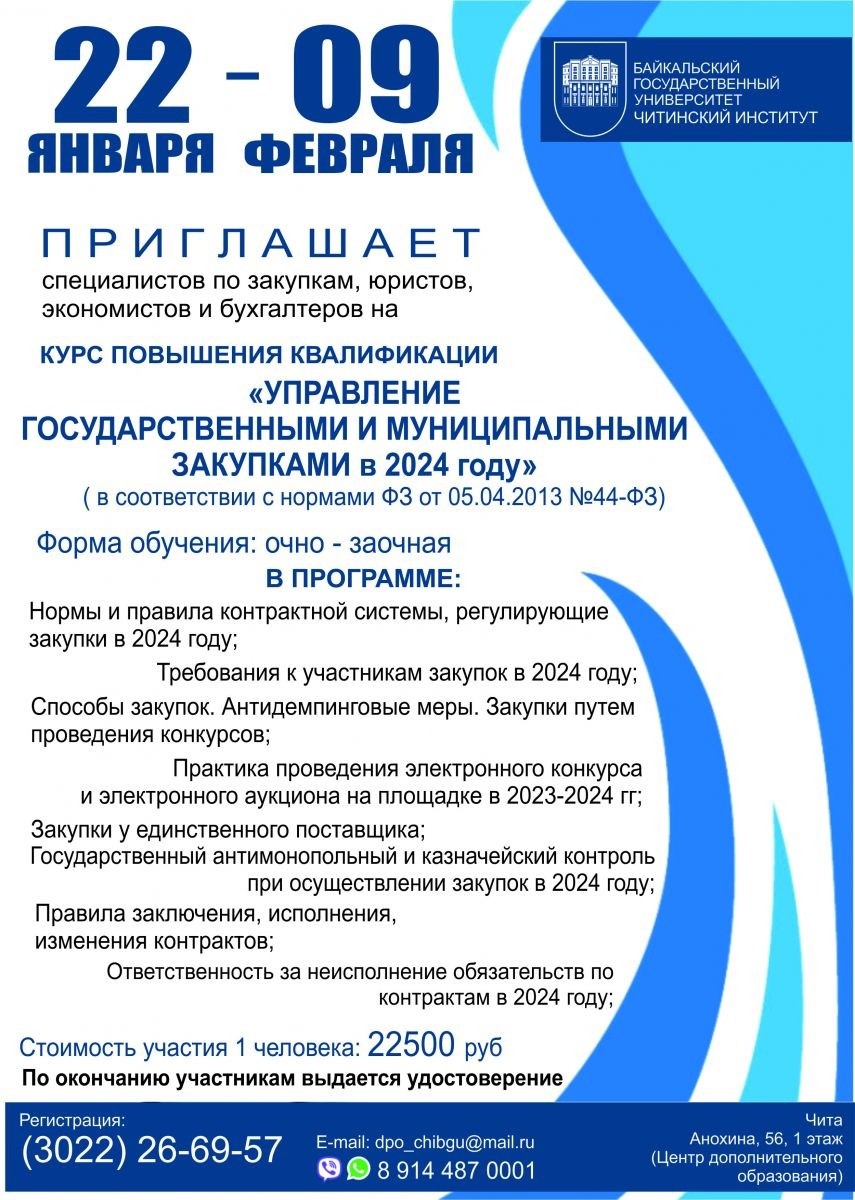 22 – 09
ЯНВАРЯ ФЕВРАЛЯ

БАЙКАЛЬСКИЙ ГОСУДАРСТВЕННЫЙ УНИВЕРСИТЕТ ЧИТИНСКИЙ ИНСТИТУТ

ПРИГЛАШАЕТ
специалистов по закупкам, юристов, экономистов и бухгалтеров на

КУРС ПОВЫШЕНИЯ КВАЛИФИКАЦИИ
«УПРАВЛЕНИЕ ГОСУДАРСТВЕННЫМИ И МУНИЦИПАЛЬНЫМИ ЗАКУПКАМИ в 2024 году»
( в соответствии с нормами ФЗ от 05.04.2013 №44-ФЗ)

Форма обучения: очно - заочная
В ПРОГРАММЕ:
Нормы и правила контрактной системы, регулирующие закупки в 2024 году;
Требования к участникам закупок в 2024 году;
Способы закупок. Антидемпинговые меры. Закупки путем проведения конкурсов;
Практика проведения электронного конкурса и электронного аукциона на площадке в 2023-2024 гг;
Закупки у единственного поставщика;
Государственный антимонопольный и казначейский контроль при осуществлении закупок в 2024 году;
Правила заключения, исполнения, изменения контрактов;
Ответственность за неисполнение обязательств по контрактам в 2024 году;

Стоимость участия 1 человека: 22500 руб
По окончанию участникам выдается удостоверение

Регистрация:
(3022) 26-69-57
E-mail: dpo_chibgu@mail.ru
8 914 487 0001
Чита
Анохина, 56, 1 этаж
(Центр дополнительного образования)